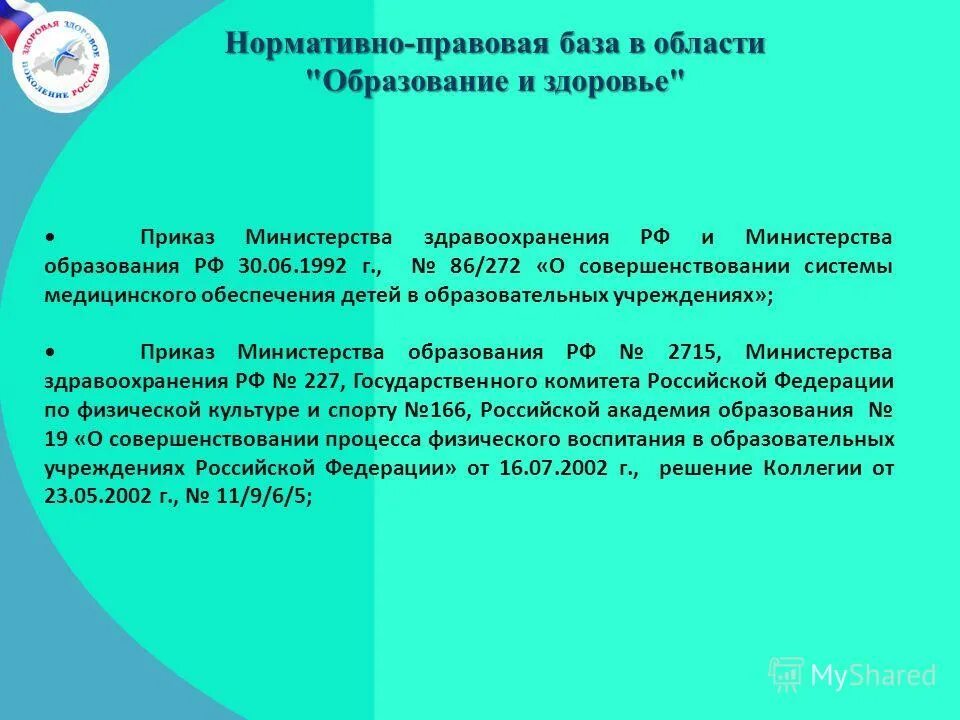 ЗДОРОВАЯ ЗДОРОВОЕ ПОКОЛЕНИЕ РОССИЯ

Нормативно-правовая база в области "Образование и здоровье"

• Приказ Министерства здравоохранения РФ и Министерства образования РФ 30.06.1992 г., № 86/272 «О совершенствовании системы медицинского обеспечения детей в образовательных учреждениях»;

• Приказ Министерства образования РФ № 2715, Министерства здравоохранения РФ № 227, Государственного комитета Российской Федерации по физической культуре и спорту №166, Российской академия образования № 19 «О совершенствовании процесса физического воспитания в образовательных учреждениях Российской Федерации» от 16.07.2002 г., решение Коллегии от 23.05.2002 г., № 11/9/6/5;

MyShared